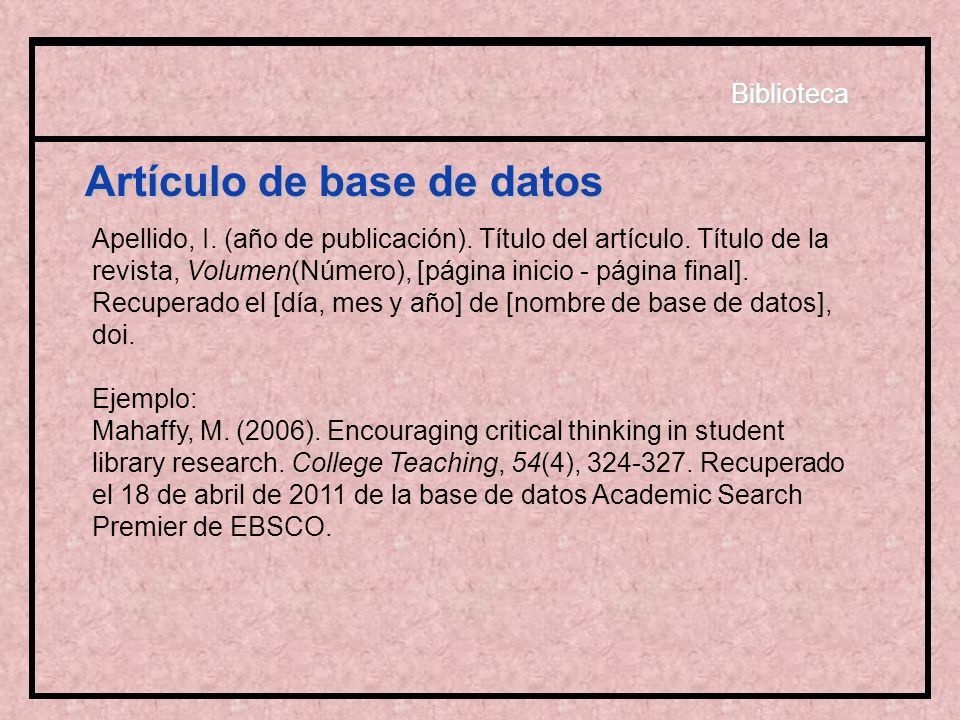 Biblioteca

Artículo de base de datos

Apellido, I. (año de publicación). Título del artículo. Título de la revista, Volumen(Número), [página inicio - página final]. Recuperado el [día, mes y año] de [nombre de base de datos], doi.

Ejemplo:
Mahaffy, M. (2006). Encouraging critical thinking in student library research. College Teaching, 54(4), 324-327. Recuperado el 18 de abril de 2011 de la base de datos Academic Search Premier de EBSCO.